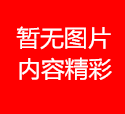 暂无图片
内容精彩